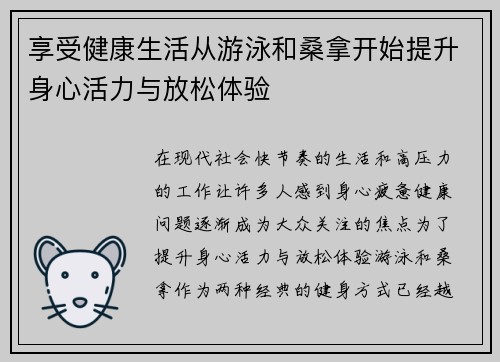 享受健康生活从游泳和桑拿开始提升身心活力与放松体验

在现代社会快节奏的生活和高压力的工作让许多人感到身心疲惫健康问题逐渐成为大众关注的焦点为了提升身心活力与放松体验游泳和桑拿作为两种经典的健身方式已经越